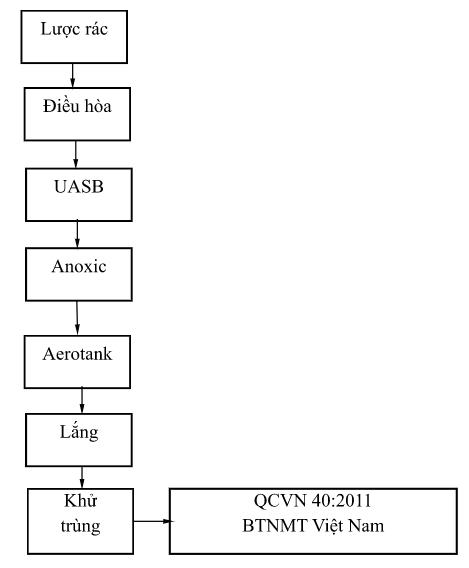 Lược rác

Điều hòa

UASB

Anoxic

Aerotank

Lắng

Khử trùng

QCVN 40:2011
BTNMT Việt Nam